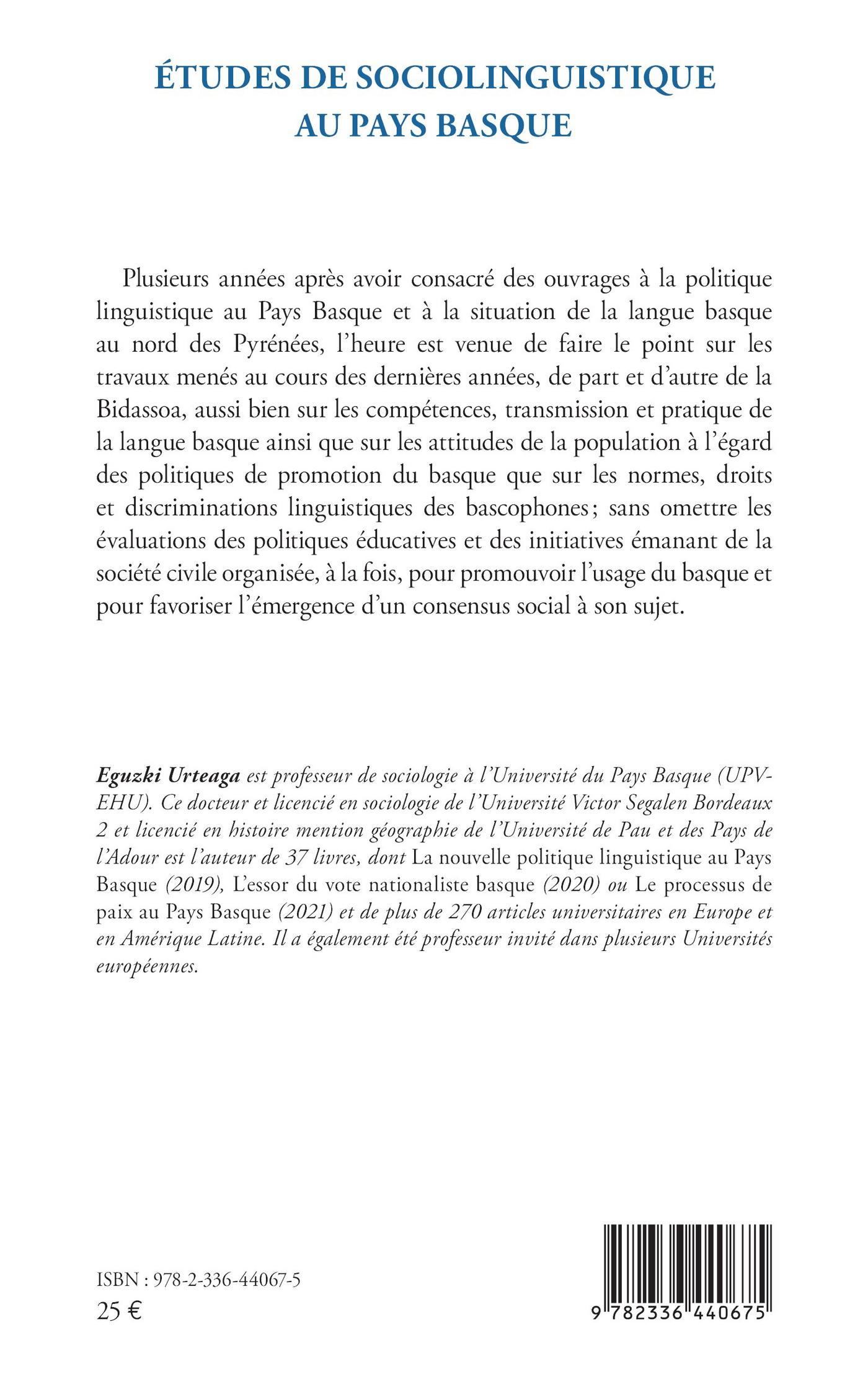 ÉTUDES DE SOCIOLINGUISTIQUE AU PAYS BASQUE

Plusieurs années après avoir consacré des ouvrages à la politique linguistique au Pays Basque et à la situation de la langue basque au nord des Pyrénées, l'heure est venue de faire le point sur les travaux menés au cours des dernières années, de part et d'autre de la Bidassoa, aussi bien sur les compétences, transmission et pratique de la langue basque ainsi que sur les attitudes de la population à l'égard des politiques de promotion du basque que sur les normes, droits et discriminations linguistiques des bascophones ; sans omettre les évaluations des politiques éducatives et des initiatives émanant de la société civile organisée, à la fois, pour promouvoir l'usage du basque et pour favoriser l'émergence d'un consensus social à son sujet.

Eguzki Urteaga est professeur de sociologie à l'Université du Pays Basque (UPV-EHU). Ce docteur et licencié en sociologie de l'Université Victor Segalen Bordeaux 2 et licencié en histoire mention géographie de l'Université de Pau et des Pays de l'Adour est l'auteur de 37 livres, dont La nouvelle politique linguistique au Pays Basque (2019), L'essor du vote nationaliste basque (2020) ou Le processus de paix au Pays Basque (2021) et de plus de 270 articles universitaires en Europe et en Amérique Latine. Il a également été professeur invité dans plusieurs Universités européennes.

ISBN : 978-2-336-44067-5
25 €

9 782336 440675